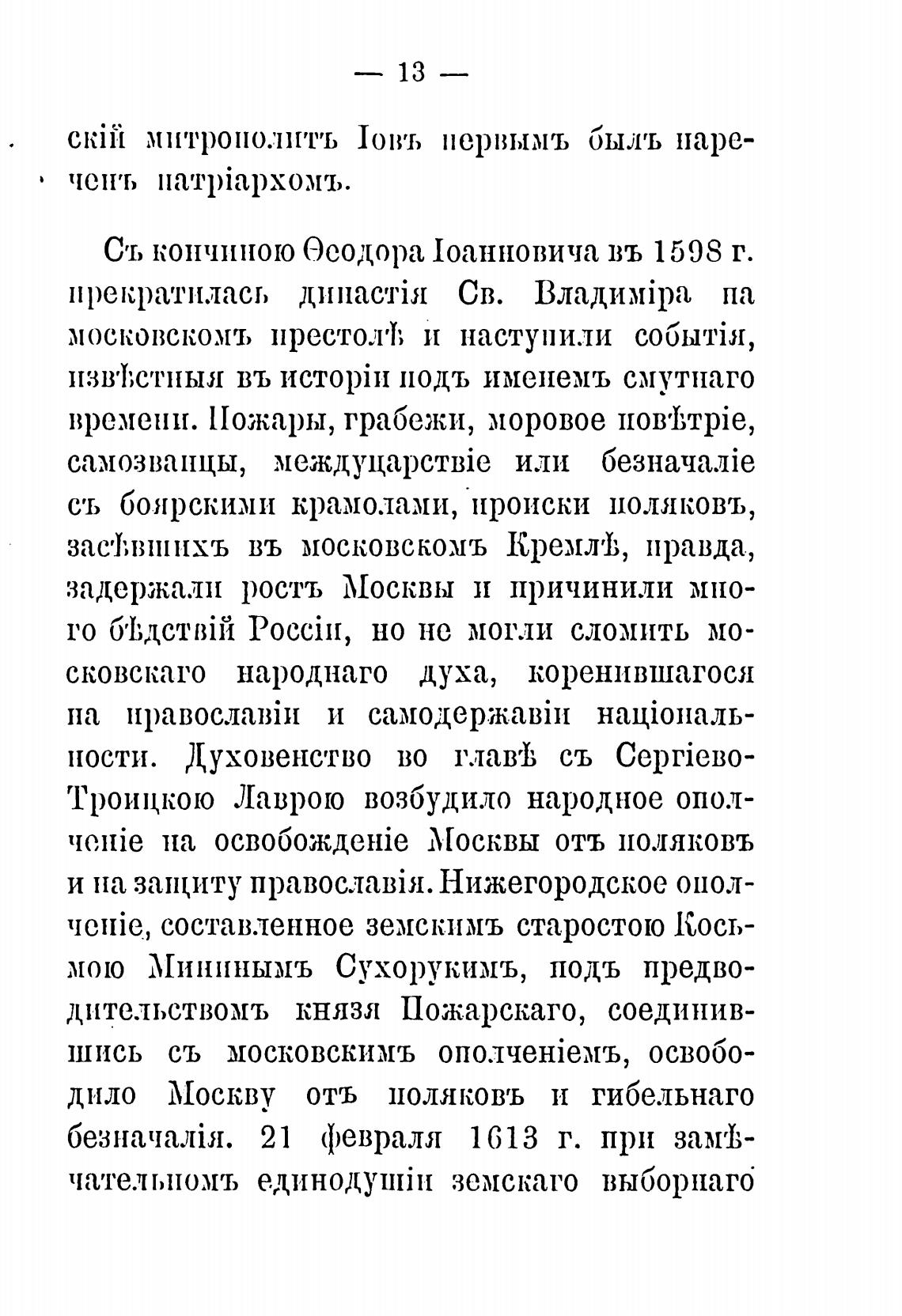 — 13 —

скій митрополитъ Іовъ первымъ былъ нареченъ патріархомъ.

Съ кончиною Ѳеодора Іоанновича въ 1598 г. прекратилась династія Св. Владиміра на московскомъ престолѣ и наступили событія, извѣстныя въ исторіи подъ именемъ смутнаго времени. Пожары, грабежи, моровое повѣтріе, самозванцы, междуцарствіе или безначаліе съ боярскими крамолами, происки поляковъ, засѣвшихъ въ московскомъ Кремлѣ, правда, задержали ростъ Москвы и причинили много бѣдствій Россіи, но не могли сломить московскаго народнаго духа, коренившагося на православіи и самодержавіи національности. Духовенство во главѣ съ Сергіево-Троицкою Лаврою возбудило народное ополченіе на освобожденіе Москвы отъ поляковъ и на защиту православія. Нижегородское ополченіе, составленное земскимъ старостою Косьмою Мининымъ Сухорукимъ, подъ предводительствомъ князя Пожарскаго, соединившись съ московскимъ ополченіемъ, освободило Москву отъ поляковъ и гибельнаго безначалія. 21 февраля 1613 г. при замѣчательномъ единодушіи земскаго выборнаго